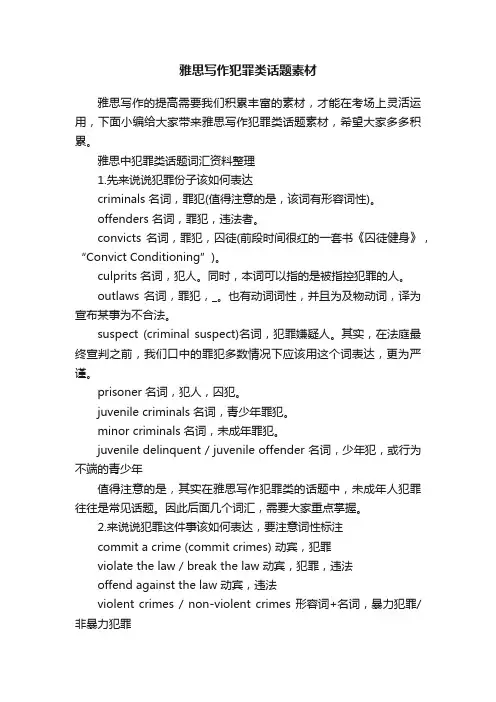 雅思写作犯罪类话题素材

雅思写作的提高需要我们积累丰富的素材，才能在考场上灵活运用，下面小编给大家带来雅思写作犯罪类话题素材，希望大家多多积累。

雅思中犯罪类话题词汇资料整理

1.先来说说犯罪份子该如何表达

criminals 名词，罪犯(值得注意的是，该词有形容词性)。

offenders 名词，罪犯，违法者。

convicts 名词，罪犯，囚徒(前段时间很红的一套书《囚徒健身》，“Convict Conditioning”)。

culprits 名词，犯人。同时，本词可以指的是被指控犯罪的人。

outlaws 名词，罪犯，_。也有动词词性，并且为及物动词，译为宣布某事为不合法。

suspect (criminal suspect)名词，犯罪嫌疑人。其实，在法庭最终宣判之前，我们口中的罪犯多数情况下应该用这个词表达，更为严谨。

prisoner 名词，犯人，囚犯。

juvenile criminals 名词，青少年罪犯。

minor criminals 名词，未成年罪犯。

juvenile delinquent / juvenile offender 名词，少年犯，或行为不端的青少年

值得注意的是，其实在雅思写作犯罪类的话题中，未成年人犯罪往往是常见话题。因此后面几个词汇，需要大家重点掌握。

2.来说说犯罪这件事该如何表达，要注意词性标注

commit a crime (commit crimes) 动宾，犯罪

violate the law / break the law 动宾，犯罪，违法

offend against the law 动宾，违法

violent crimes / non-violent crimes 形容词+名词，暴力犯罪/非暴力犯罪